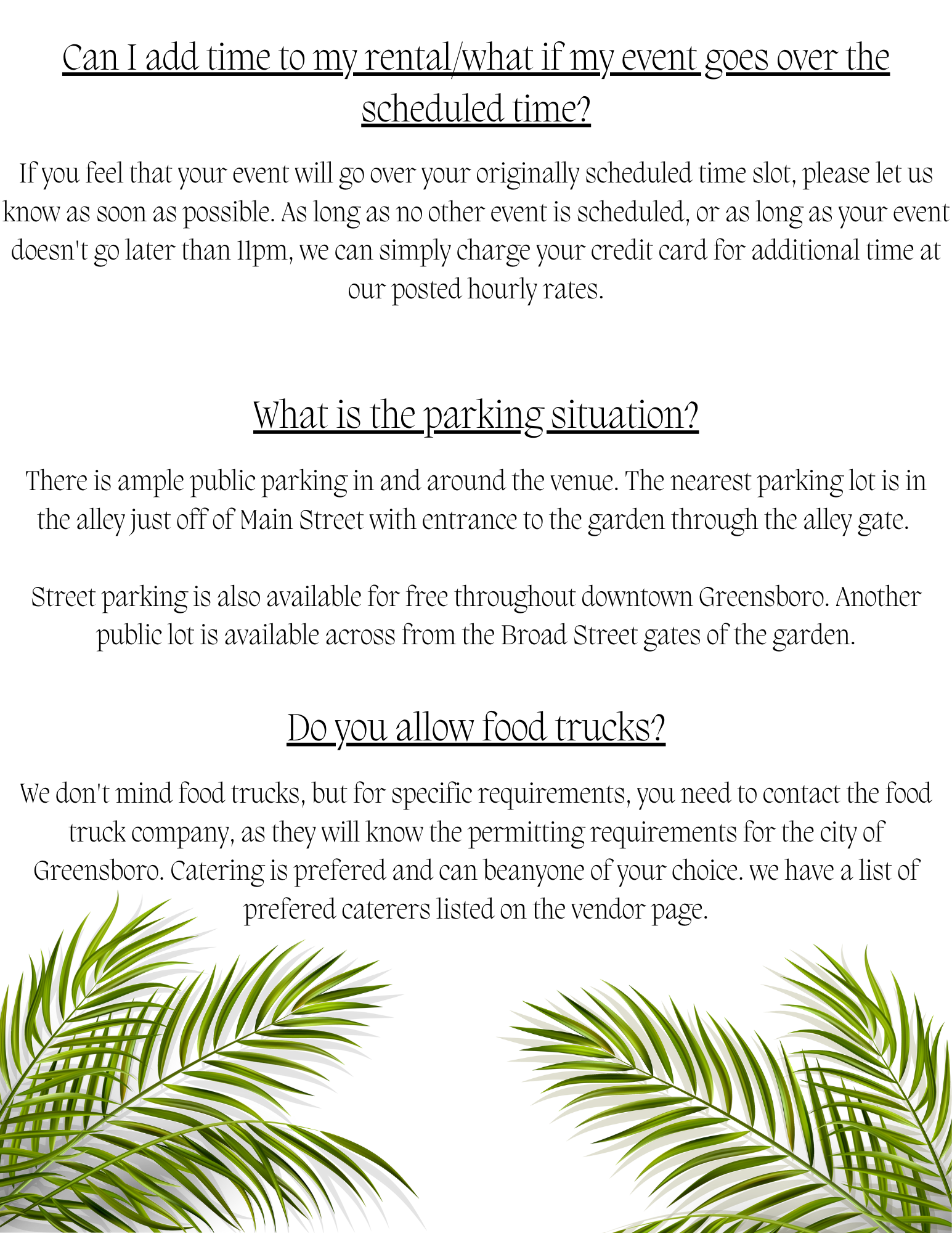 Can I add time to my rental/what if my event goes over the scheduled time?

If you feel that your event will go over your originally scheduled time slot, please let us know as soon as possible. As long as no other event is scheduled, or as long as your event doesn't go later than 11pm, we can simply charge your credit card for additional time at our posted hourly rates.

What is the parking situation?

There is ample public parking in and around the venue. The nearest parking lot is in the alley just off of Main Street with entrance to the garden through the alley gate.

Street parking is also available for free throughout downtown Greensboro. Another public lot is available across from the Broad Street gates of the garden.

Do you allow food trucks?

We don't mind food trucks, but for specific requirements, you need to contact the food truck company, as they will know the permitting requirements for the city of Greensboro. Catering is prefered and can beanyone of your choice. we have a list of prefered caterers listed on the vendor page.